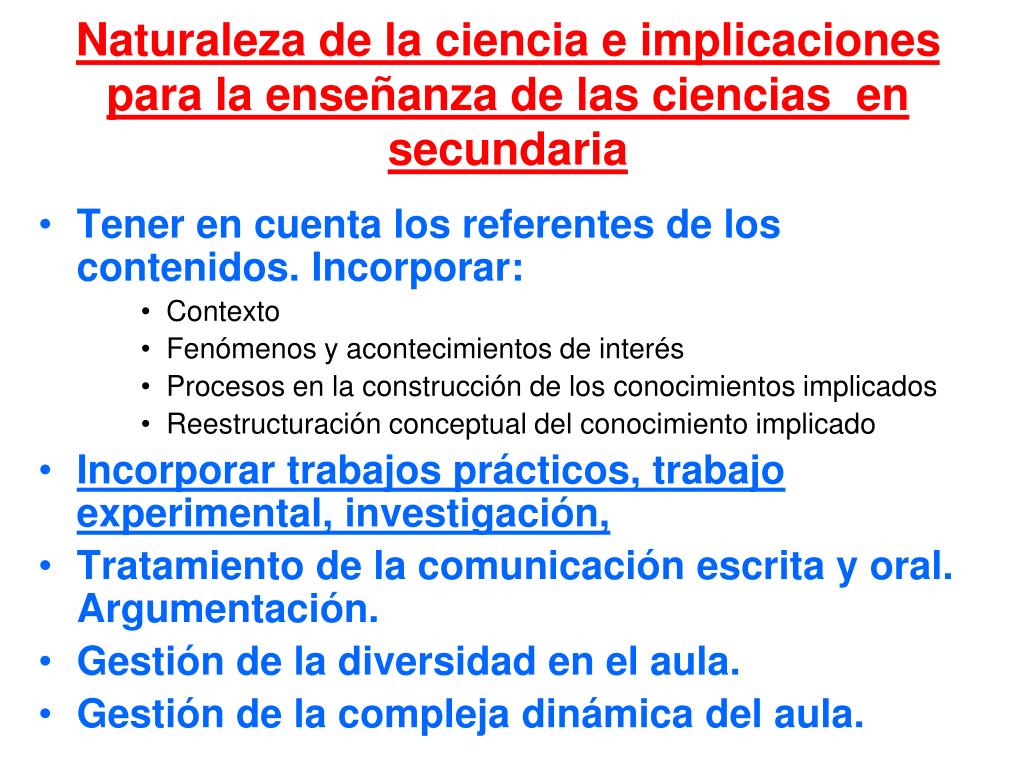 Naturaleza de la ciencia e implicaciones para la enseñanza de las ciencias en secundaria

• Tener en cuenta los referentes de los contenidos. Incorporar:
  • Contexto
  • Fenómenos y acontecimientos de interés
  • Procesos en la construcción de los conocimientos implicados
  • Reestructuración conceptual del conocimiento implicado
• Incorporar trabajos prácticos, trabajo experimental, investigación,
• Tratamiento de la comunicación escrita y oral. Argumentación.
• Gestión de la diversidad en el aula.
• Gestión de la compleja dinámica del aula.